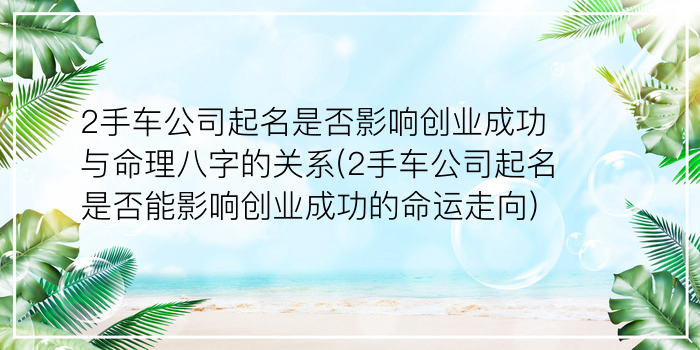 2手车公司起名是否影响创业成功与命理八字的关系(2手车公司起名是否能影响创业成功的命运走向)